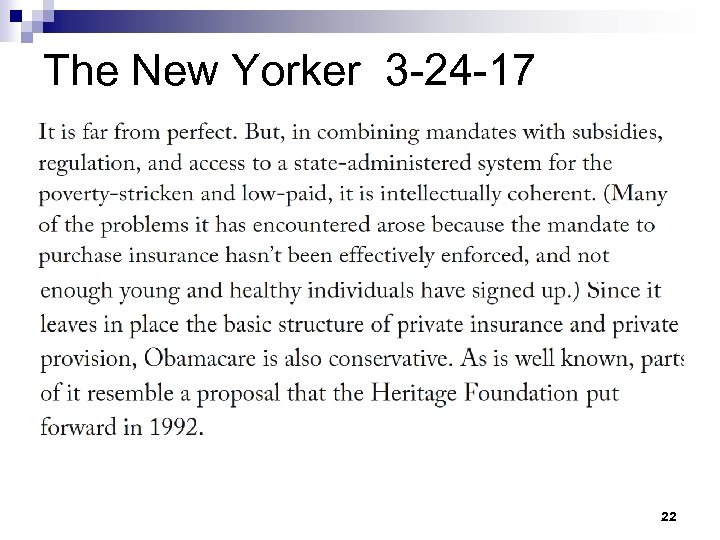 The New Yorker 3-24-17

It is far from perfect. But, in combining mandates with subsidies, regulation, and access to a state-administered system for the poverty-stricken and low-paid, it is intellectually coherent. (Many of the problems it has encountered arose because the mandate to purchase insurance hasn't been effectively enforced, and not enough young and healthy individuals have signed up.) Since it leaves in place the basic structure of private insurance and private provision, Obamacare is also conservative. As is well known, parts of it resemble a proposal that the Heritage Foundation put forward in 1992.

22